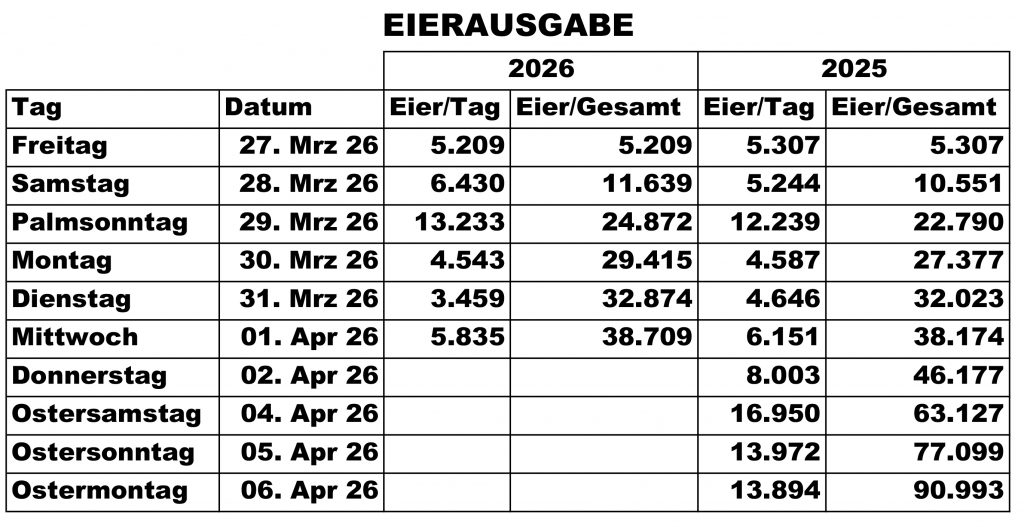 EIERAUSGABE

|  |  | 2026 |  | 2025 |  |
|---|---|---|---|---|---|
| Tag | Datum | Eier/Tag | Eier/Gesamt | Eier/Tag | Eier/Gesamt |
| Freitag | 27. Mrz 26 | 5.209 | 5.209 | 5.307 | 5.307 |
| Samstag | 28. Mrz 26 | 6.430 | 11.639 | 5.244 | 10.551 |
| Palmsonntag | 29. Mrz 26 | 13.233 | 24.872 | 12.239 | 22.790 |
| Montag | 30. Mrz 26 | 4.543 | 29.415 | 4.587 | 27.377 |
| Dienstag | 31. Mrz 26 | 3.459 | 32.874 | 4.646 | 32.023 |
| Mittwoch | 01. Apr 26 | 5.835 | 38.709 | 6.151 | 38.174 |
| Donnerstag | 02. Apr 26 |  |  | 8.003 | 46.177 |
| Ostersamstag | 04. Apr 26 |  |  | 16.950 | 63.127 |
| Ostersonntag | 05. Apr 26 |  |  | 13.972 | 77.099 |
| Ostermontag | 06. Apr 26 |  |  | 13.894 | 90.993 |